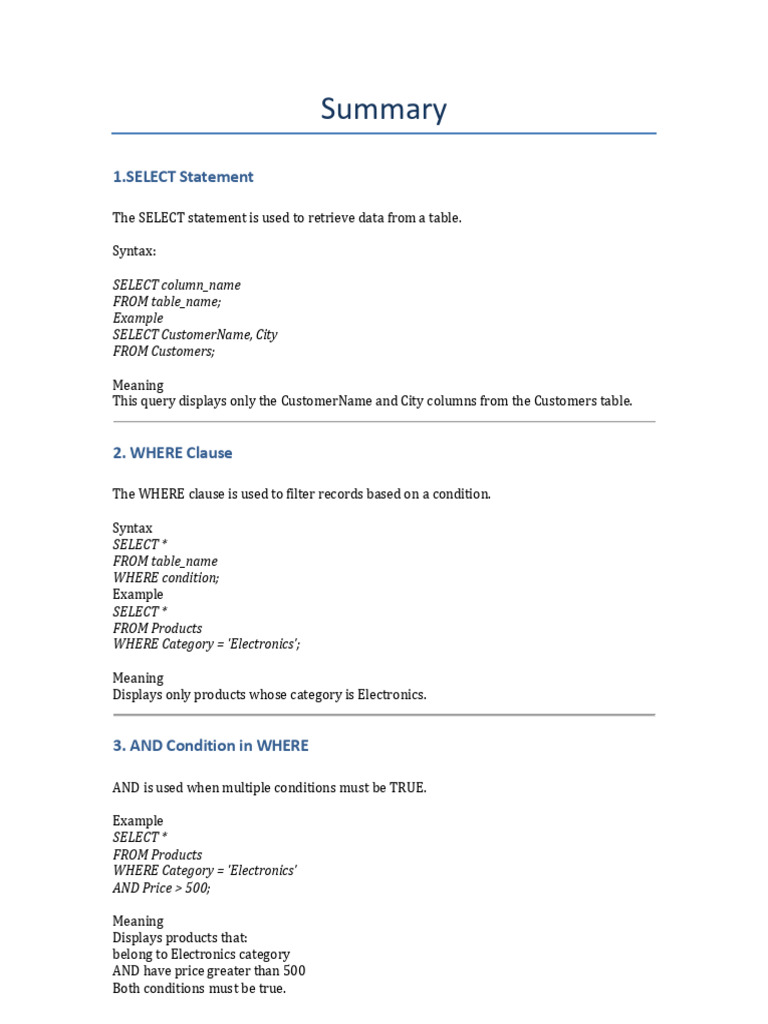 Summary

1.SELECT Statement

The SELECT statement is used to retrieve data from a table.

Syntax:

SELECT column_name
FROM table_name;
Example
SELECT CustomerName, City
FROM Customers;

Meaning
This query displays only the CustomerName and City columns from the Customers table.

2. WHERE Clause

The WHERE clause is used to filter records based on a condition.

Syntax
SELECT *
FROM table_name
WHERE condition;
Example
SELECT *
FROM Products
WHERE Category = 'Electronics';

Meaning
Displays only products whose category is Electronics.

3. AND Condition in WHERE

AND is used when multiple conditions must be TRUE.

Example
SELECT *
FROM Products
WHERE Category = 'Electronics'
AND Price > 500;

Meaning
Displays products that:
belong to Electronics category
AND have price greater than 500
Both conditions must be true.